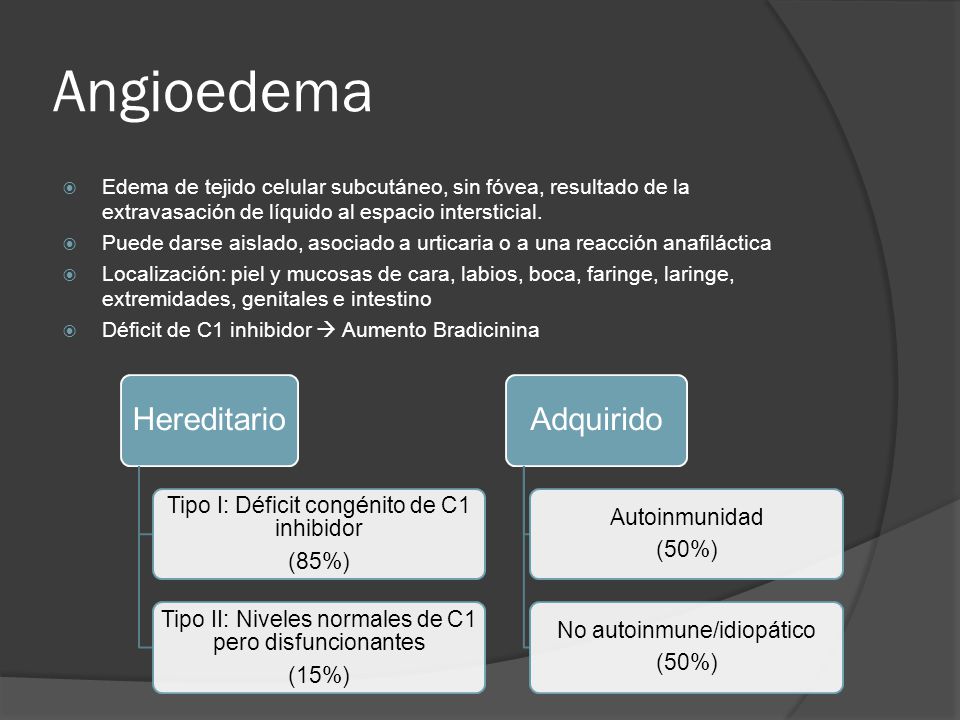 Angioedema

Edema de tejido celular subcutáneo, sin fóvea, resultado de la extravasación de líquido al espacio intersticial.

Puede darse aislado, asociado a urticaria o a una reacción anafiláctica

Localización: piel y mucosas de cara, labios, boca, faringe, laringe, extremidades, genitales e intestino

Déficit de C1 inhibidor → Aumento Bradicinina

Hereditario

Tipo I: Déficit congénito de C1 inhibidor
(85%)

Tipo II: Niveles normales de C1 pero disfuncionantes
(15%)

Adquirido

Autoinmunidad
(50%)

No autoinmune/idiopático
(50%)